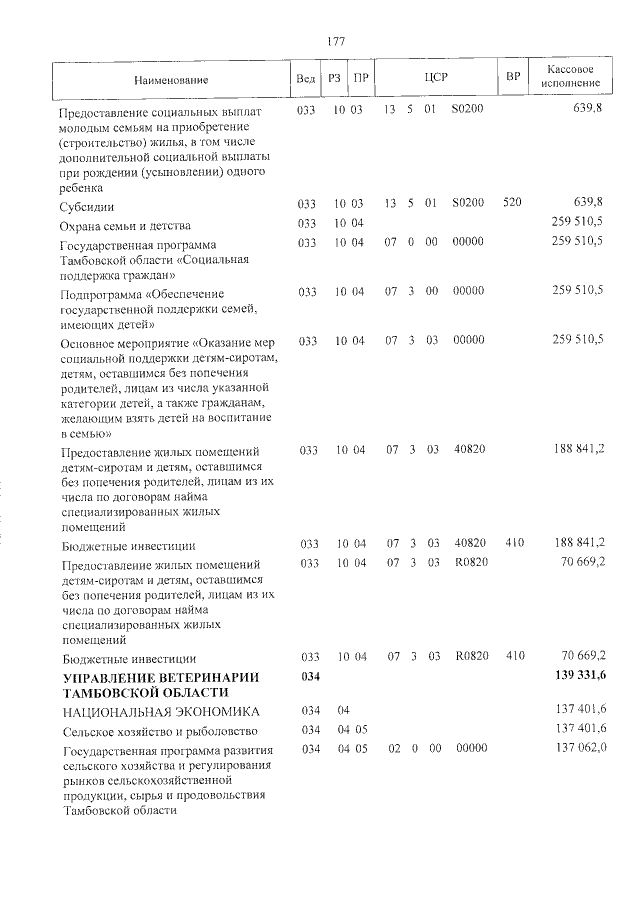 177

| Наименование | Вед | РЗ | ПР | ЦСР | ВР | Кассовое исполнение |
|---|---|---|---|---|---|---|
| Предоставление социальных выплат молодым семьям на приобретение (строительство) жилья, в том числе дополнительной социальной выплаты при рождении (усыновлении) одного ребенка | 033 | 10 | 03 | 13 5 01 S0200 | | 639,8 |
| Субсидии | 033 | 10 | 03 | 13 5 01 S0200 | 520 | 639,8 |
| Охрана семьи и детства | 033 | 10 | 04 | | | 259 510,5 |
| Государственная программа Тамбовской области «Социальная поддержка граждан» | 033 | 10 | 04 | 07 0 00 00000 | | 259 510,5 |
| Подпрограмма «Обеспечение государственной поддержки семей, имеющих детей» | 033 | 10 | 04 | 07 3 00 00000 | | 259 510,5 |
| Основное мероприятие «Оказание мер социальной поддержки детям-сиротам, детям, оставшимся без попечения родителей, лицам из числа указанной категории детей, а также гражданам, желающим взять детей на воспитание в семью» | 033 | 10 | 04 | 07 3 03 00000 | | 259 510,5 |
| Предоставление жилых помещений детям-сиротам и детям, оставшимся без попечения родителей, лицам из их числа по договорам найма специализированных жилых помещений | 033 | 10 | 04 | 07 3 03 40820 | | 188 841,2 |
| Бюджетные инвестиции | 033 | 10 | 04 | 07 3 03 40820 | 410 | 188 841,2 |
| Предоставление жилых помещений детям-сиротам и детям, оставшимся без попечения родителей, лицам из их числа по договорам найма специализированных жилых помещений | 033 | 10 | 04 | 07 3 03 R0820 | | 70 669,2 |
| Бюджетные инвестиции | 033 | 10 | 04 | 07 3 03 R0820 | 410 | 70 669,2 |
| УПРАВЛЕНИЕ ВЕТЕРИНАРИИ ТАМБОВСКОЙ ОБЛАСТИ | 034 | | | | | 139 331,6 |
| НАЦИОНАЛЬНАЯ ЭКОНОМИКА | 034 | 04 | | | | 137 401,6 |
| Сельское хозяйство и рыболовство | 034 | 04 | 05 | | | 137 401,6 |
| Государственная программа развития сельского хозяйства и регулирования рынков сельскохозяйственной продукции, сырья и продовольствия Тамбовской области | 034 | 04 | 05 | 02 0 00 00000 | | 137 062,0 |